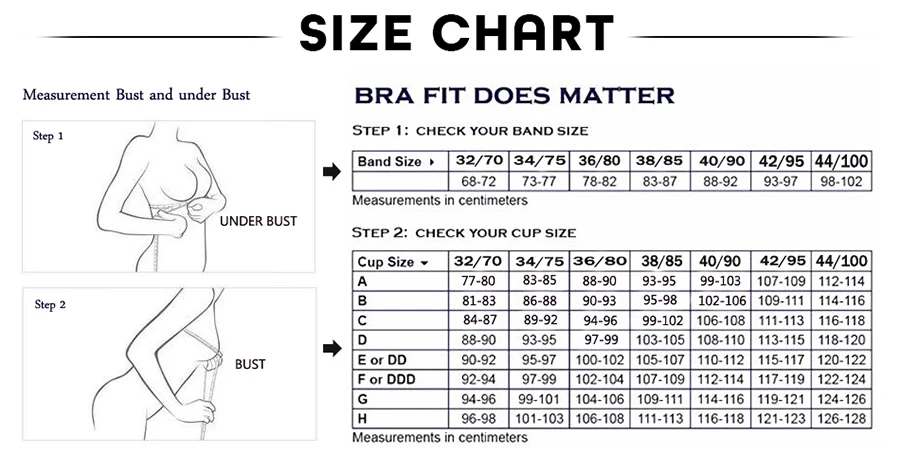 SIZE CHART

Measurement Bust and under Bust

Step 1

UNDER BUST

Step 2

BUST

BRA FIT DOES MATTER

STEP 1: CHECK YOUR BAND SIZE

| Band Size ▸ | 32/70 | 34/75 | 36/80 | 38/85 | 40/90 | 42/95 | 44/100 |
|---|---|---|---|---|---|---|---|
| | 68-72 | 73-77 | 78-82 | 83-87 | 88-92 | 93-97 | 98-102 |

Measurements in centimeters

STEP 2: CHECK YOUR CUP SIZE

| Cup Size ▾ | 32/70 | 34/75 | 36/80 | 38/85 | 40/90 | 42/95 | 44/100 |
|---|---|---|---|---|---|---|---|
| A | 77-80 | 83-85 | 88-90 | 93-95 | 99-103 | 107-109 | 112-114 |
| B | 81-83 | 86-88 | 90-93 | 95-98 | 102-106 | 109-111 | 114-116 |
| C | 84-87 | 89-92 | 94-96 | 99-102 | 106-108 | 111-113 | 116-118 |
| D | 88-90 | 93-95 | 97-99 | 103-105 | 108-110 | 113-115 | 118-120 |
| E or DD | 90-92 | 95-97 | 100-102 | 105-107 | 110-112 | 115-117 | 120-122 |
| F or DDD | 92-94 | 97-99 | 102-104 | 107-109 | 112-114 | 117-119 | 122-124 |
| G | 94-96 | 99-101 | 104-106 | 109-111 | 114-116 | 119-121 | 124-126 |
| H | 96-98 | 101-103 | 106-108 | 111-113 | 116-118 | 121-123 | 126-128 |

Measurements in centimeters